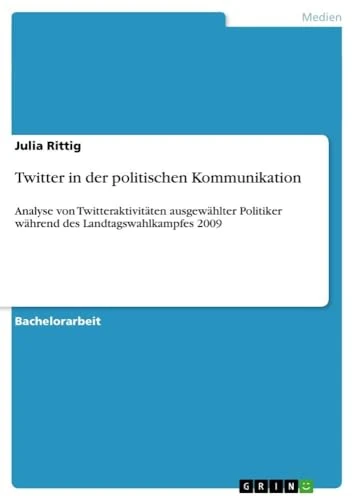 Medien

Julia Rittig

Twitter in der politischen Kommunikation

Analyse von Twitteraktivitäten ausgewählter Politiker während des Landtagswahlkampfes 2009

Bachelorarbeit

GRIN